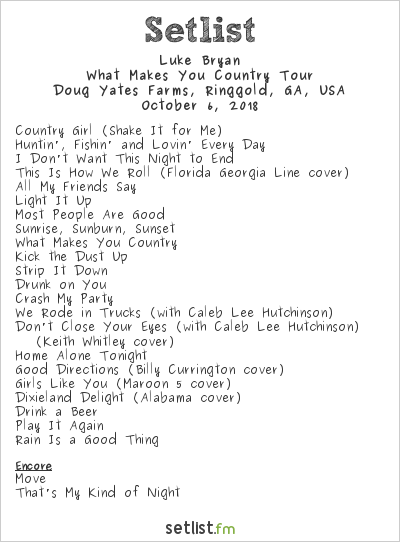 Setlist

Luke Bryan
What Makes You Country Tour
Doug Yates Farms, Ringgold, GA, USA
October 6, 2018

Country Girl (Shake It for Me)
Huntin', Fishin' and Lovin' Every Day
I Don't Want This Night to End
This Is How We Roll (Florida Georgia Line cover)
All My Friends Say
Light It Up
Most People Are Good
Sunrise, Sunburn, Sunset
What Makes You Country
Kick the Dust Up
Strip It Down
Drunk on You
Crash My Party
We Rode in Trucks (with Caleb Lee Hutchinson)
Don't Close Your Eyes (with Caleb Lee Hutchinson) (Keith Whitley cover)
Home Alone Tonight
Good Directions (Billy Currington cover)
Girls Like You (Maroon 5 cover)
Dixieland Delight (Alabama cover)
Drink a Beer
Play It Again
Rain Is a Good Thing

Encore
Move
That's My Kind of Night

setlist.fm